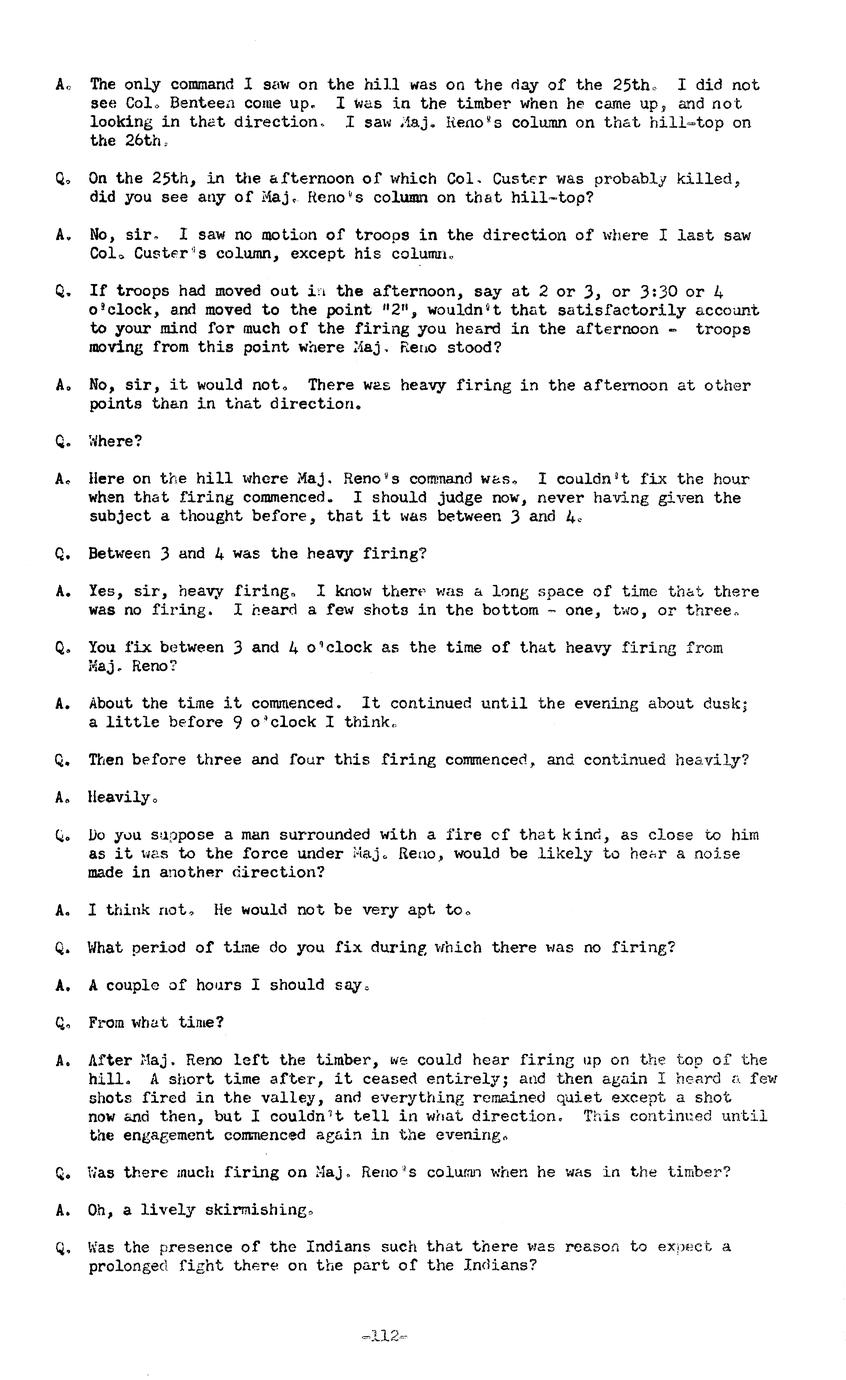 A. The only command I saw on the hill was on the day of the 25th. I did not see Col. Benteen come up. I was in the timber when he came up, and not looking in that direction. I saw Maj. Reno's column on that hill-top on the 26th.

Q. On the 25th, in the afternoon of which Col. Custer was probably killed, did you see any of Maj. Reno's column on that hill-top?

A. No, sir. I saw no motion of troops in the direction of where I last saw Col. Custer's column, except his column.

Q. If troops had moved out in the afternoon, say at 2 or 3, or 3:30 or 4 o'clock, and moved to the point "2", wouldn't that satisfactorily account to your mind for much of the firing you heard in the afternoon - troops moving from this point where Maj. Reno stood?

A. No, sir, it would not. There was heavy firing in the afternoon at other points than in that direction.

Q. Where?

A. Here on the hill where Maj. Reno's command was. I couldn't fix the hour when that firing commenced. I should judge now, never having given the subject a thought before, that it was between 3 and 4.

Q. Between 3 and 4 was the heavy firing?

A. Yes, sir, heavy firing. I know there was a long space of time that there was no firing. I heard a few shots in the bottom - one, two, or three.

Q. You fix between 3 and 4 o'clock as the time of that heavy firing from Maj. Reno?

A. About the time it commenced. It continued until the evening about dusk; a little before 9 o'clock I think.

Q. Then before three and four this firing commenced, and continued heavily?

A. Heavily.

Q. Do you suppose a man surrounded with a fire of that kind, as close to him as it was to the force under Maj. Reno, would be likely to hear a noise made in another direction?

A. I think not. He would not be very apt to.

Q. What period of time do you fix during which there was no firing?

A. A couple of hours I should say.

Q. From what time?

A. After Maj. Reno left the timber, we could hear firing up on the top of the hill. A short time after, it ceased entirely; and then again I heard a few shots fired in the valley, and everything remained quiet except a shot now and then, but I couldn't tell in what direction. This continued until the engagement commenced again in the evening.

Q. Was there much firing on Maj. Reno's column when he was in the timber?

A. Oh, a lively skirmishing.

Q. Was the presence of the Indians such that there was reason to expect a prolonged fight there on the part of the Indians?

-112-